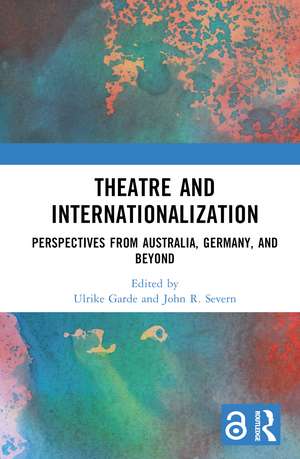 THEATRE AND INTERNATIONALIZATION

PERSPECTIVES FROM AUSTRALIA, GERMANY, AND BEYOND

Edited by
Ulrike Garde and John R. Severn

ROUTLEDGE